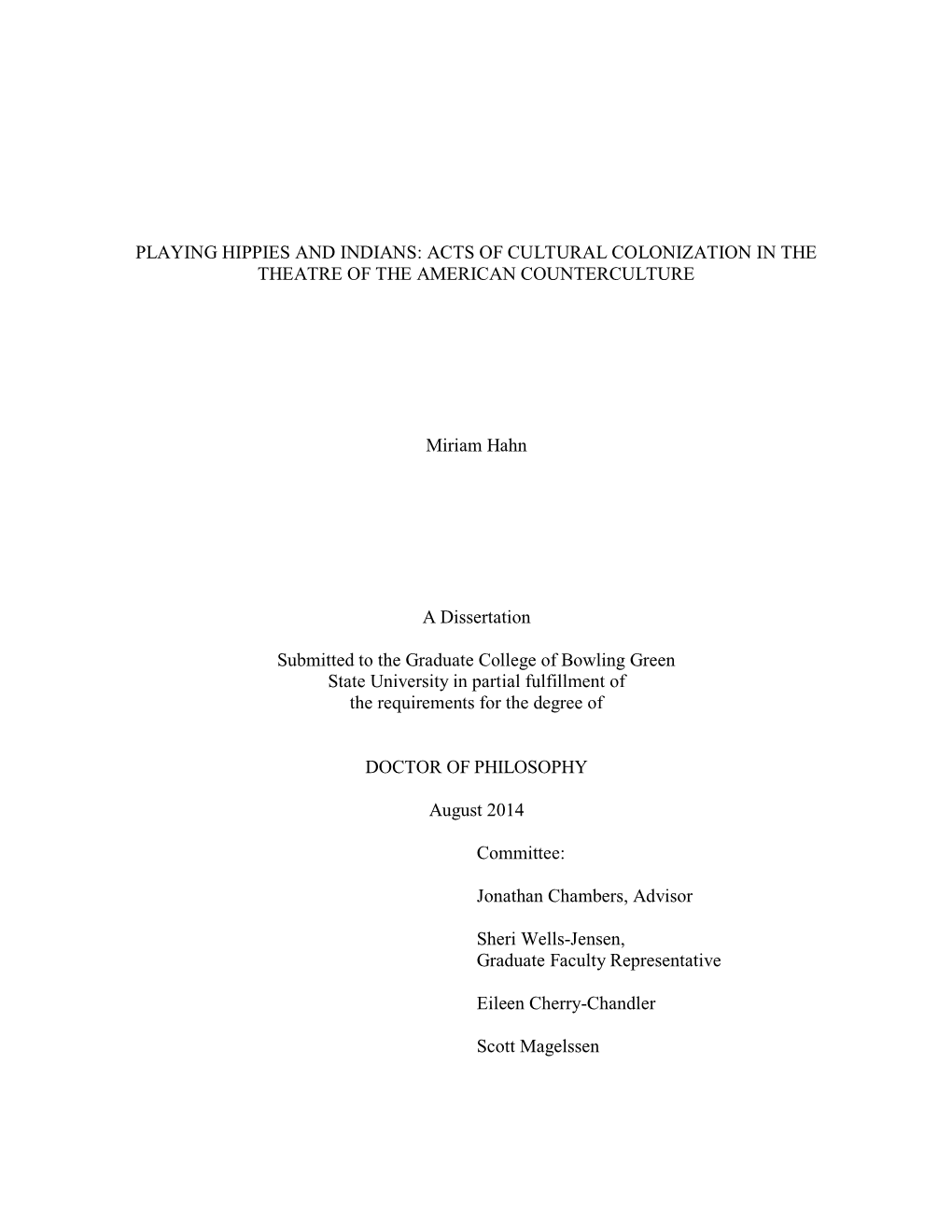 PLAYING HIPPIES AND INDIANS: ACTS OF CULTURAL COLONIZATION IN THE THEATRE OF THE AMERICAN COUNTERCULTURE

Miriam Hahn

A Dissertation

Submitted to the Graduate College of Bowling Green State University in partial fulfillment of the requirements for the degree of

DOCTOR OF PHILOSOPHY

August 2014

Committee:

Jonathan Chambers, Advisor

Sheri Wells-Jensen, Graduate Faculty Representative

Eileen Cherry-Chandler

Scott Magelssen